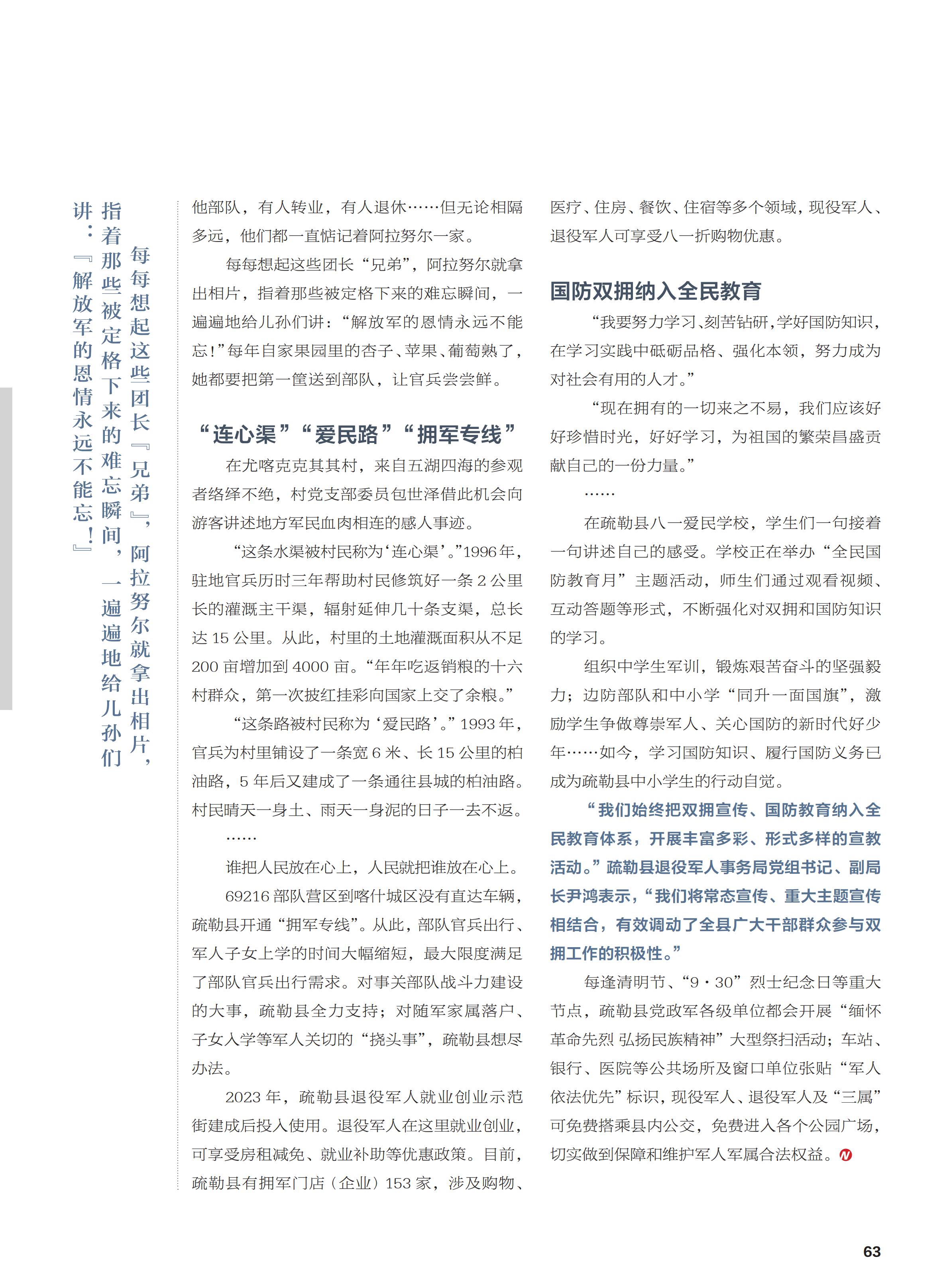 每每想起这些团长『兄弟』，阿拉努尔就拿出相片，指着那些被定格下来的难忘瞬间，一遍遍地给儿孙们讲：『解放军的恩情永远不能忘！』

他部队，有人转业，有人退休……但无论相隔多远，他们都一直惦记着阿拉努尔一家。

每每想起这些团长“兄弟”，阿拉努尔就拿出相片，指着那些被定格下来的难忘瞬间，一遍遍地给儿孙们讲：“解放军的恩情永远不能忘！”每年自家果园里的杏子、苹果、葡萄熟了，她都要把第一筐送到部队，让官兵尝尝鲜。

“连心渠”“爱民路”“拥军专线”

在尤喀克克其其村，来自五湖四海的参观者络绎不绝，村党支部委员包世泽借此机会向游客讲述地方军民血肉相连的感人事迹。

“这条水渠被村民称为‘连心渠’。”1996年，驻地官兵历时三年帮助村民修筑好一条2公里长的灌溉主干渠，辐射延伸几十条支渠，总长达15公里。从此，村里的土地灌溉面积从不足200亩增加到4000亩。“年年吃返销粮的十六村群众，第一次披红挂彩向国家上交了余粮。”

“这条路被村民称为‘爱民路’。”1993年，官兵为村里铺设了一条宽6米、长15公里的柏油路，5年后又建成了一条通往县城的柏油路。村民晴天一身土、雨天一身泥的日子一去不返。

……

谁把人民放在心上，人民就把谁放在心上。

69216部队营区到喀什城区没有直达车辆，疏勒县开通“拥军专线”。从此，部队官兵出行、军人子女上学的时间大幅缩短，最大限度满足了部队官兵出行需求。对事关部队战斗力建设的大事，疏勒县全力支持；对随军家属落户、子女入学等军人关切的“挠头事”，疏勒县想尽办法。

2023年，疏勒县退役军人就业创业示范街建成后投入使用。退役军人在这里就业创业，可享受房租减免、就业补助等优惠政策。目前，疏勒县有拥军门店（企业）153家，涉及购物、医疗、住房、餐饮、住宿等多个领域，现役军人、退役军人可享受八一折购物优惠。

国防双拥纳入全民教育

“我要努力学习、刻苦钻研，学好国防知识，在学习实践中砥砺品格、强化本领，努力成为对社会有用的人才。”

“现在拥有的一切来之不易，我们应该好好珍惜时光，好好学习，为祖国的繁荣昌盛贡献自己的一份力量。”

……

在疏勒县八一爱民学校，学生们一句接着一句讲述自己的感受。学校正在举办“全民国防教育月”主题活动，师生们通过观看视频、互动答题等形式，不断强化对双拥和国防知识的学习。

组织中学生军训，锻炼艰苦奋斗的坚强毅力；边防部队和中小学“同升一面国旗”，激励学生争做尊崇军人、关心国防的新时代好少年……如今，学习国防知识、履行国防义务已成为疏勒县中小学生的行动自觉。

“我们始终把双拥宣传、国防教育纳入全民教育体系，开展丰富多彩、形式多样的宣教活动。”疏勒县退役军人事务局党组书记、副局长尹鸿表示，“我们将常态宣传、重大主题宣传相结合，有效调动了全县广大干部群众参与双拥工作的积极性。”

每逢清明节、“9·30”烈士纪念日等重大节点，疏勒县党政军各级单位都会开展“缅怀革命先烈 弘扬民族精神”大型祭扫活动；车站、银行、医院等公共场所及窗口单位张贴“军人依法优先”标识，现役军人、退役军人及“三属”可免费搭乘县内公交，免费进入各个公园广场，切实做到保障和维护军人军属合法权益。

63